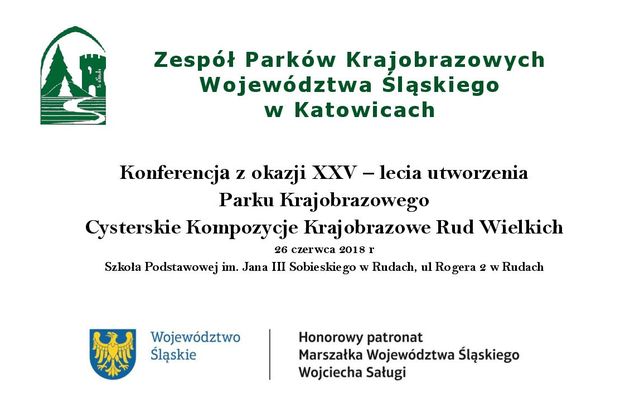 Zespół Parków Krajobrazowych
Województwa Śląskiego
w Katowicach

Konferencja z okazji XXV – lecia utworzenia
Parku Krajobrazowego
Cysterskie Kompozycje Krajobrazowe Rud Wielkich
26 czerwca 2018 r
Szkoła Podstawowej im. Jana III Sobieskiego w Rudach, ul Rogera 2 w Rudach

Województwo
Śląskie

Honorowy patronat
Marszałka Województwa Śląskiego
Wojciecha Saługi